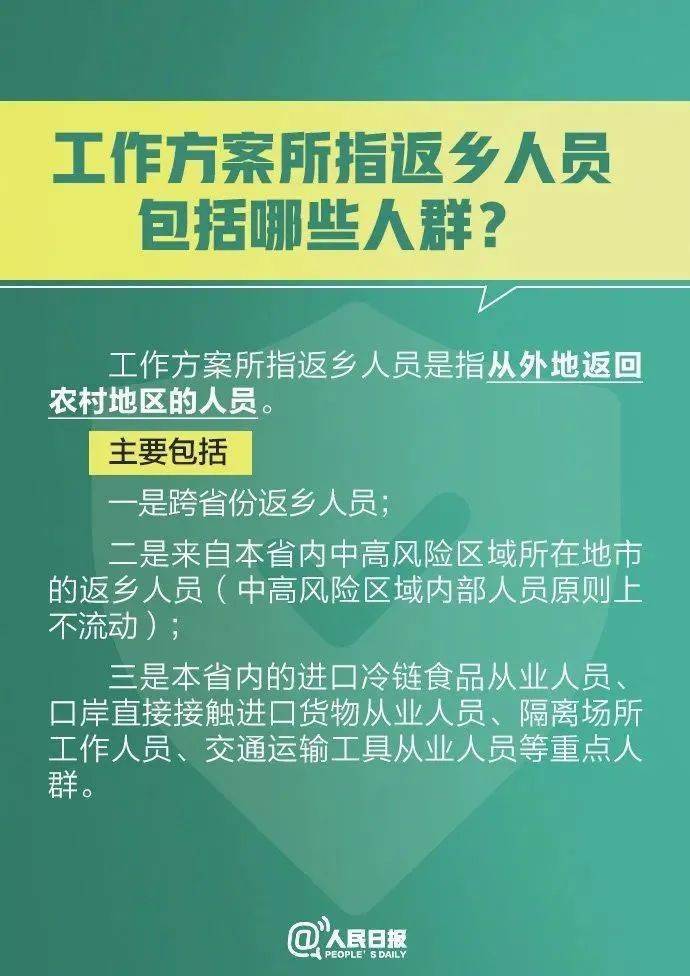 工作方案所指返乡人员包括哪些人群？

工作方案所指返乡人员是指从外地返回农村地区的人员。

主要包括

一是跨省份返乡人员；

二是来自本省内中高风险区域所在地市的返乡人员（中高风险区域内部人员原则上不流动）；

三是本省内的进口冷链食品从业人员、口岸直接接触进口货物从业人员、隔离场所工作人员、交通运输工具从业人员等重点人群。

@人民日报
PEOPLE'S DAILY